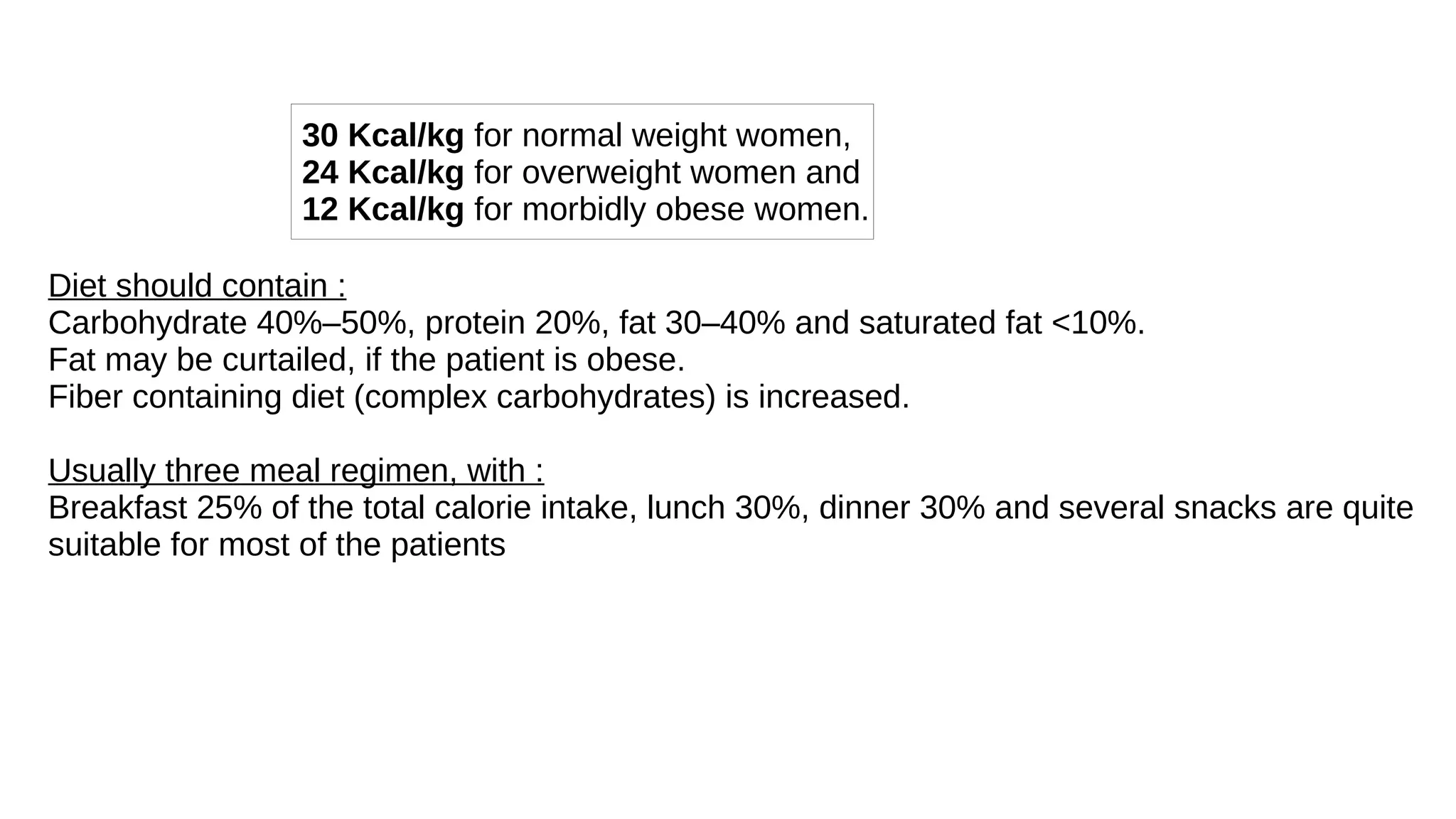 30 Kcal/kg for normal weight women,
24 Kcal/kg for overweight women and
12 Kcal/kg for morbidly obese women.

Diet should contain :
Carbohydrate 40%–50%, protein 20%, fat 30–40% and saturated fat <10%.
Fat may be curtailed, if the patient is obese.
Fiber containing diet (complex carbohydrates) is increased.

Usually three meal regimen, with :
Breakfast 25% of the total calorie intake, lunch 30%, dinner 30% and several snacks are quite suitable for most of the patients